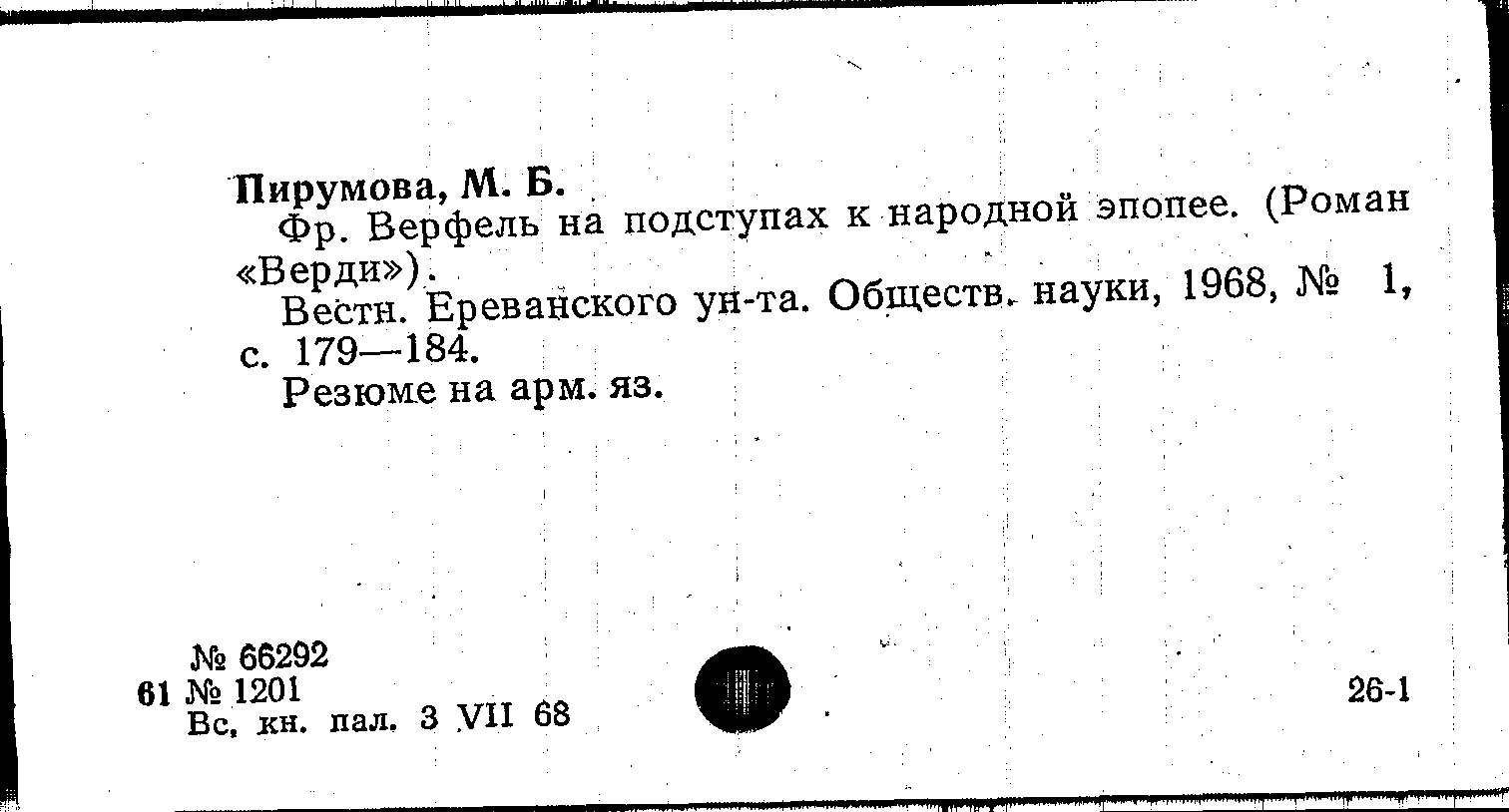 Пирумова, М. Б.

Фр. Верфель на подступах к народной эпопее. (Роман «Верди»).

Вестн. Ереванского ун-та. Обществ. науки, 1968, № 1, с. 179—184.

Резюме на арм. яз.

№ 66292
61 № 1201
Вс. кн. пал. 3 VII 68

26-1